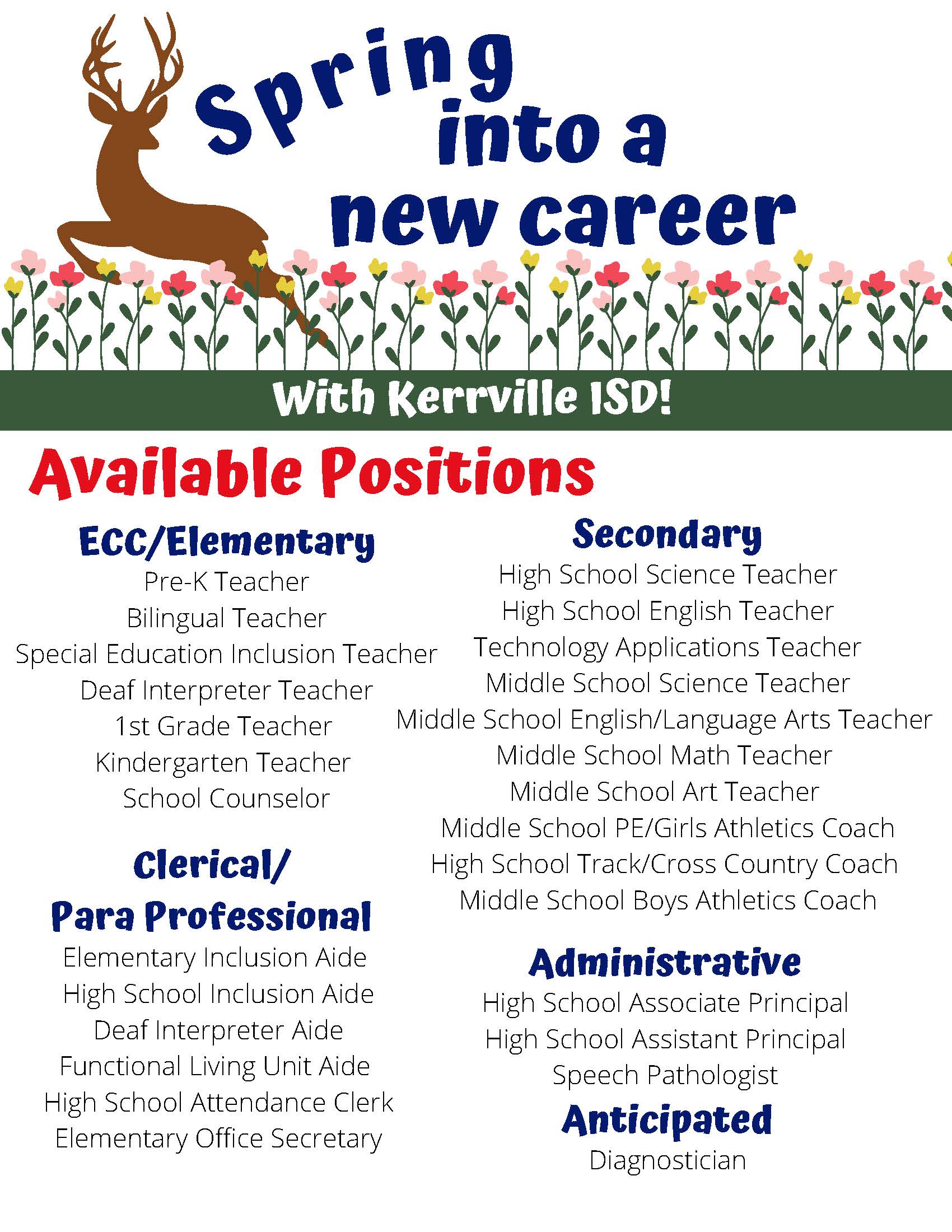 Spring
into a
new career

With Kerrville ISD!

Available Positions

ECC/Elementary

Pre-K Teacher
Bilingual Teacher
Special Education Inclusion Teacher
Deaf Interpreter Teacher
1st Grade Teacher
Kindergarten Teacher
School Counselor

Clerical/
Para Professional

Elementary Inclusion Aide
High School Inclusion Aide
Deaf Interpreter Aide
Functional Living Unit Aide
High School Attendance Clerk
Elementary Office Secretary

Secondary

High School Science Teacher
High School English Teacher
Technology Applications Teacher
Middle School Science Teacher
Middle School English/Language Arts Teacher
Middle School Math Teacher
Middle School Art Teacher
Middle School PE/Girls Athletics Coach
High School Track/Cross Country Coach
Middle School Boys Athletics Coach

Administrative

High School Associate Principal
High School Assistant Principal
Speech Pathologist

Anticipated

Diagnostician